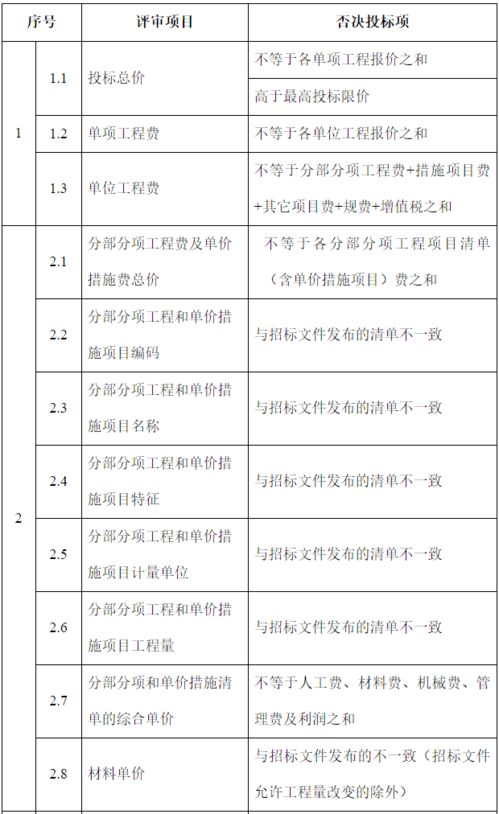 | 序号 | | 评审项目 | 否决投标项 |
|---|---|---|---|
| 1 | 1.1 | 投标总价 | 不等于各单项工程报价之和 |
| | | | 高于最高投标限价 |
| | 1.2 | 单项工程费 | 不等于各单位工程报价之和 |
| | 1.3 | 单位工程费 | 不等于分部分项工程费+措施项目费+其它项目费+规费+增值税之和 |
| 2 | 2.1 | 分部分项工程费及单价措施费总价 | 不等于各分部分项工程项目清单（含单价措施项目）费之和 |
| | 2.2 | 分部分项工程和单价措施项目编码 | 与招标文件发布的清单不一致 |
| | 2.3 | 分部分项工程和单价措施项目名称 | 与招标文件发布的清单不一致 |
| | 2.4 | 分部分项工程和单价措施项目特征 | 与招标文件发布的清单不一致 |
| | 2.5 | 分部分项工程和单价措施项目计量单位 | 与招标文件发布的清单不一致 |
| | 2.6 | 分部分项工程和单价措施项目工程量 | 与招标文件发布的清单不一致 |
| | 2.7 | 分部分项和单价措施清单的综合单价 | 不等于人工费、材料费、机械费、管理费及利润之和 |
| | 2.8 | 材料单价 | 与招标文件发布的不一致（招标文件允许工程量改变的除外） |